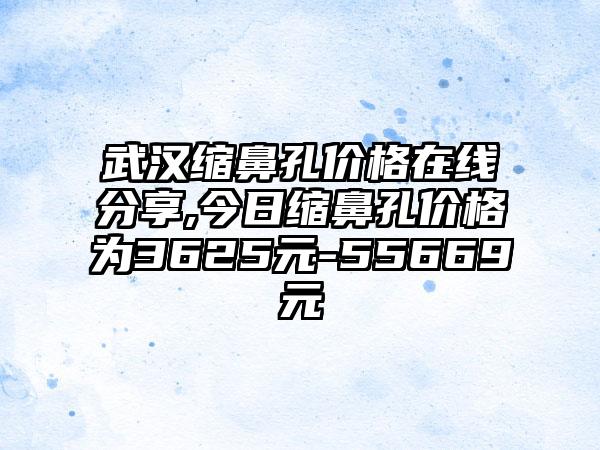 武汉缩鼻孔价格在线分享,今日缩鼻孔价格为3625元-55669元